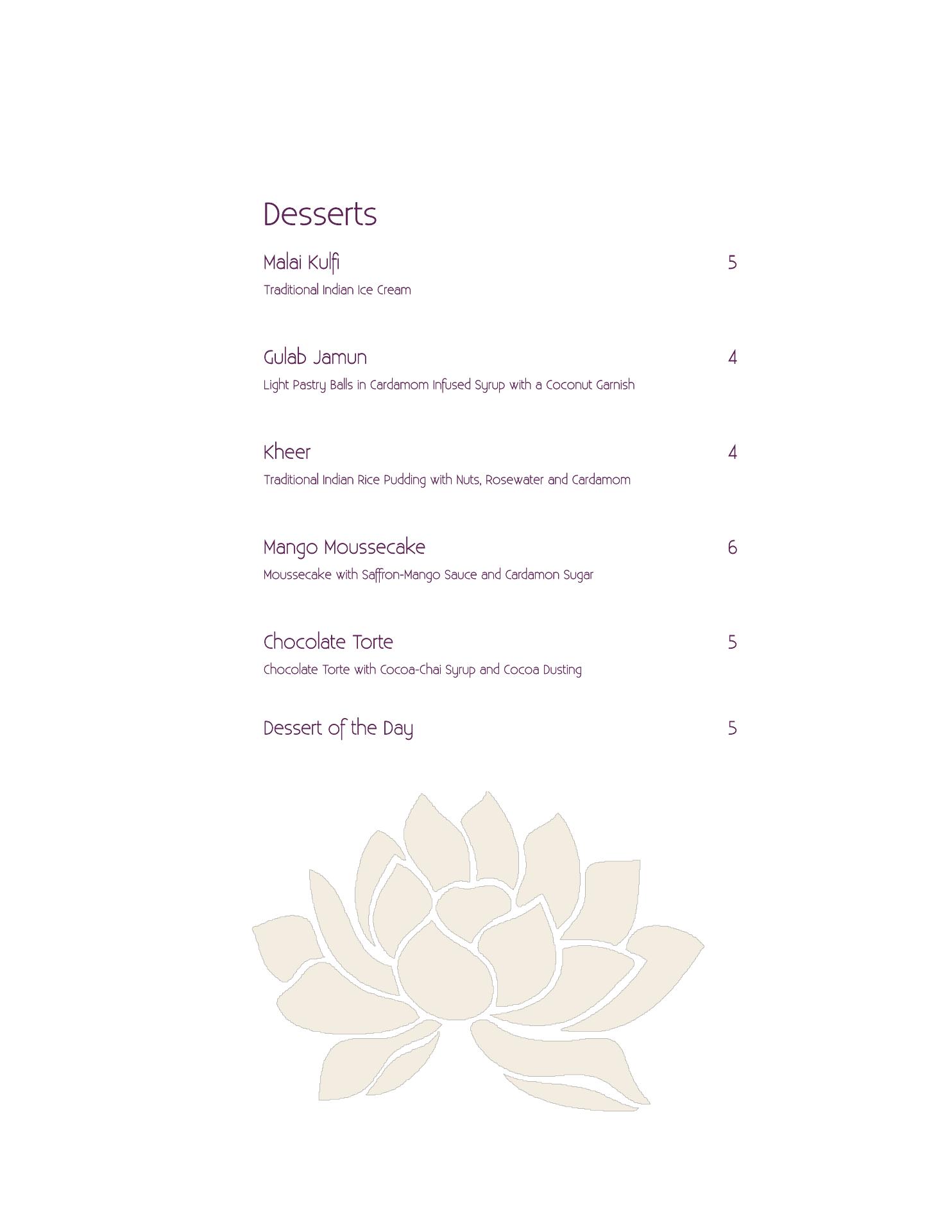 Desserts

Malai Kulfi 5
Traditional Indian Ice Cream

Gulab Jamun 4
Light Pastry Balls in Cardamom Infused Syrup with a Coconut Garnish

Kheer 4
Traditional Indian Rice Pudding with Nuts, Rosewater and Cardamom

Mango Moussecake 6
Moussecake with Saffron-Mango Sauce and Cardamon Sugar

Chocolate Torte 5
Chocolate Torte with Cocoa-Chai Syrup and Cocoa Dusting

Dessert of the Day 5